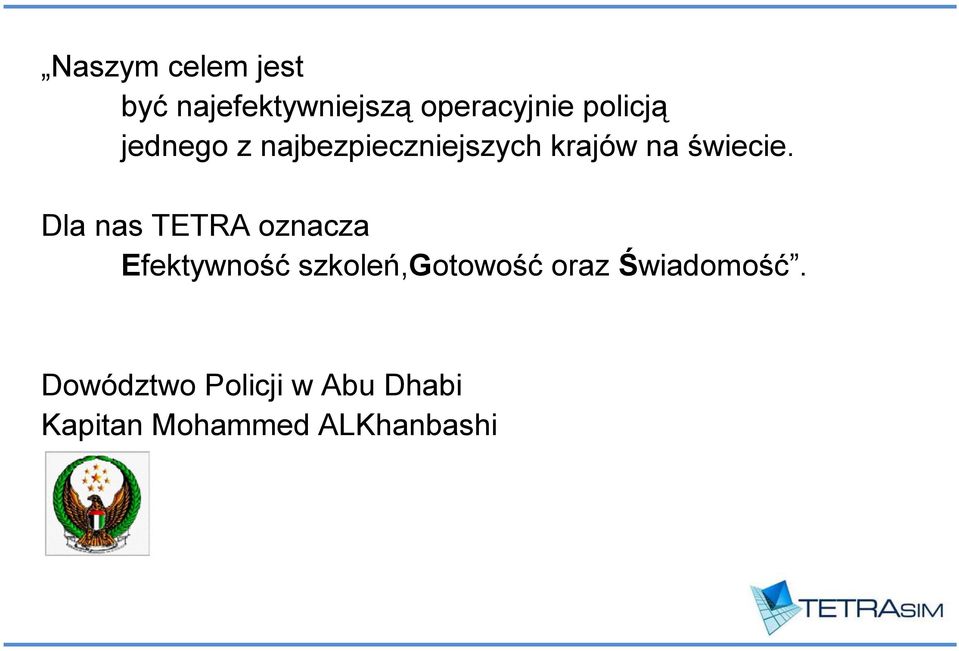 „Naszym celem jest
być najefektywniejszą operacyjnie policją
jednego z najbezpieczniejszych krajów na świecie.

Dla nas TETRA oznacza
Efektywność szkoleń,Gotowość oraz Świadomość”.

Dowództwo Policji w Abu Dhabi
Kapitan Mohammed ALKhanbashi

TETRAsim